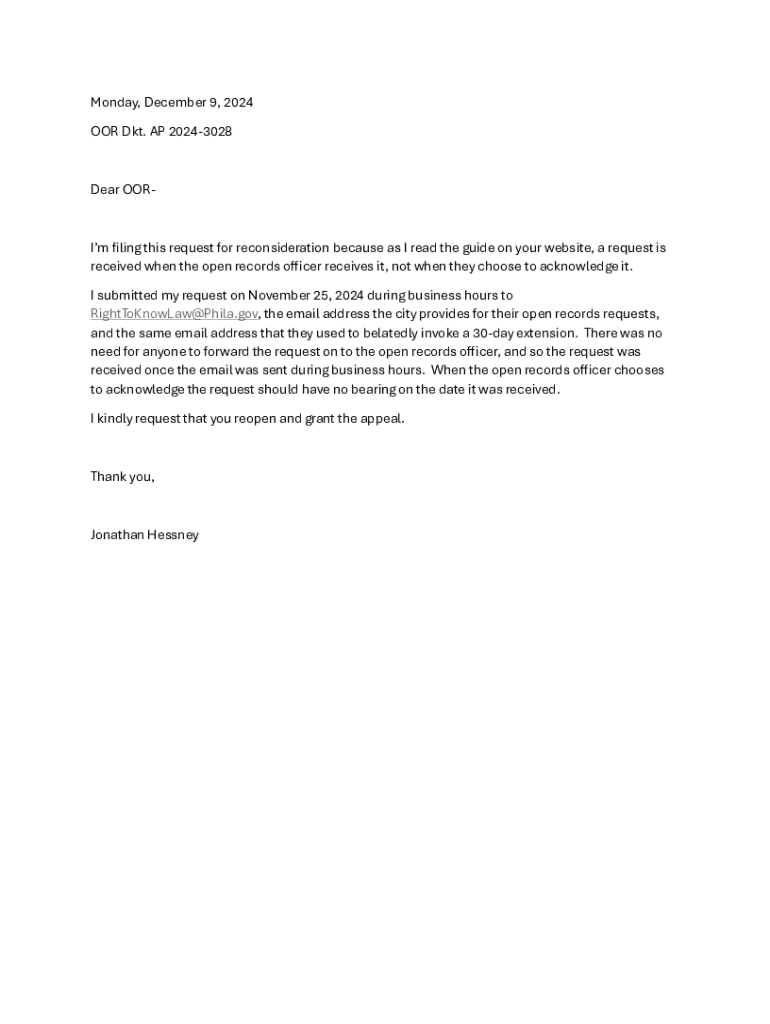 Monday, December 9, 2024

OOR Dkt. AP 2024-3028

Dear OOR-

I'm filing this request for reconsideration because as I read the guide on your website, a request is received when the open records officer receives it, not when they choose to acknowledge it.

I submitted my request on November 25, 2024 during business hours to RightToKnowLaw@Phila.gov, the email address the city provides for their open records requests, and the same email address that they used to belatedly invoke a 30-day extension. There was no need for anyone to forward the request on to the open records officer, and so the request was received once the email was sent during business hours. When the open records officer chooses to acknowledge the request should have no bearing on the date it was received.

I kindly request that you reopen and grant the appeal.

Thank you,

Jonathan Hessney